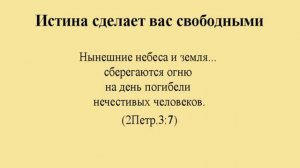 Истина сделает вас свободными

Нынешние небеса и земля... сберегаются огню на день погибели нечестивых человеков.

(2Петр.3:7)